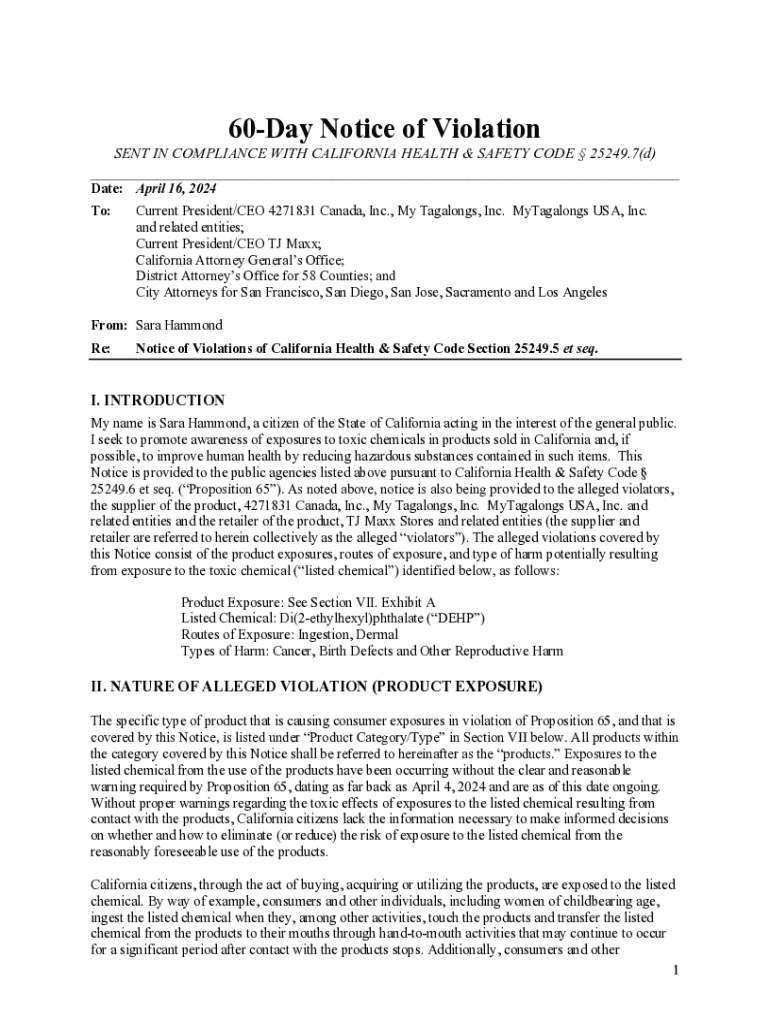 60-Day Notice of Violation

SENT IN COMPLIANCE WITH CALIFORNIA HEALTH & SAFETY CODE § 25249.7(d)

Date: April 16, 2024

To: Current President/CEO 4271831 Canada, Inc., My Tagalongs, Inc. MyTagalongs USA, Inc. and related entities;
Current President/CEO TJ Maxx;
California Attorney General's Office;
District Attorney's Office for 58 Counties; and
City Attorneys for San Francisco, San Diego, San Jose, Sacramento and Los Angeles

From: Sara Hammond

Re: Notice of Violations of California Health & Safety Code Section 25249.5 et seq.

I. INTRODUCTION

My name is Sara Hammond, a citizen of the State of California acting in the interest of the general public. I seek to promote awareness of exposures to toxic chemicals in products sold in California and, if possible, to improve human health by reducing hazardous substances contained in such items. This Notice is provided to the public agencies listed above pursuant to California Health & Safety Code § 25249.6 et seq. ("Proposition 65"). As noted above, notice is also being provided to the alleged violators, the supplier of the product, 4271831 Canada, Inc., My Tagalongs, Inc. MyTagalongs USA, Inc. and related entities and the retailer of the product, TJ Maxx Stores and related entities (the supplier and retailer are referred to herein collectively as the alleged "violators"). The alleged violations covered by this Notice consist of the product exposures, routes of exposure, and type of harm potentially resulting from exposure to the toxic chemical ("listed chemical") identified below, as follows:

Product Exposure: See Section VII. Exhibit A
Listed Chemical: Di(2-ethylhexyl)phthalate ("DEHP")
Routes of Exposure: Ingestion, Dermal
Types of Harm: Cancer, Birth Defects and Other Reproductive Harm

II. NATURE OF ALLEGED VIOLATION (PRODUCT EXPOSURE)

The specific type of product that is causing consumer exposures in violation of Proposition 65, and that is covered by this Notice, is listed under "Product Category/Type" in Section VII below. All products within the category covered by this Notice shall be referred to hereinafter as the "products." Exposures to the listed chemical from the use of the products have been occurring without the clear and reasonable warning required by Proposition 65, dating as far back as April 4, 2024 and are as of this date ongoing. Without proper warnings regarding the toxic effects of exposures to the listed chemical resulting from contact with the products, California citizens lack the information necessary to make informed decisions on whether and how to eliminate (or reduce) the risk of exposure to the listed chemical from the reasonably foreseeable use of the products.

California citizens, through the act of buying, acquiring or utilizing the products, are exposed to the listed chemical. By way of example, consumers and other individuals, including women of childbearing age, ingest the listed chemical when they, among other activities, touch the products and transfer the listed chemical from the products to their mouths through hand-to-mouth activities that may continue to occur for a significant period after contact with the products stops. Additionally, consumers and other

1